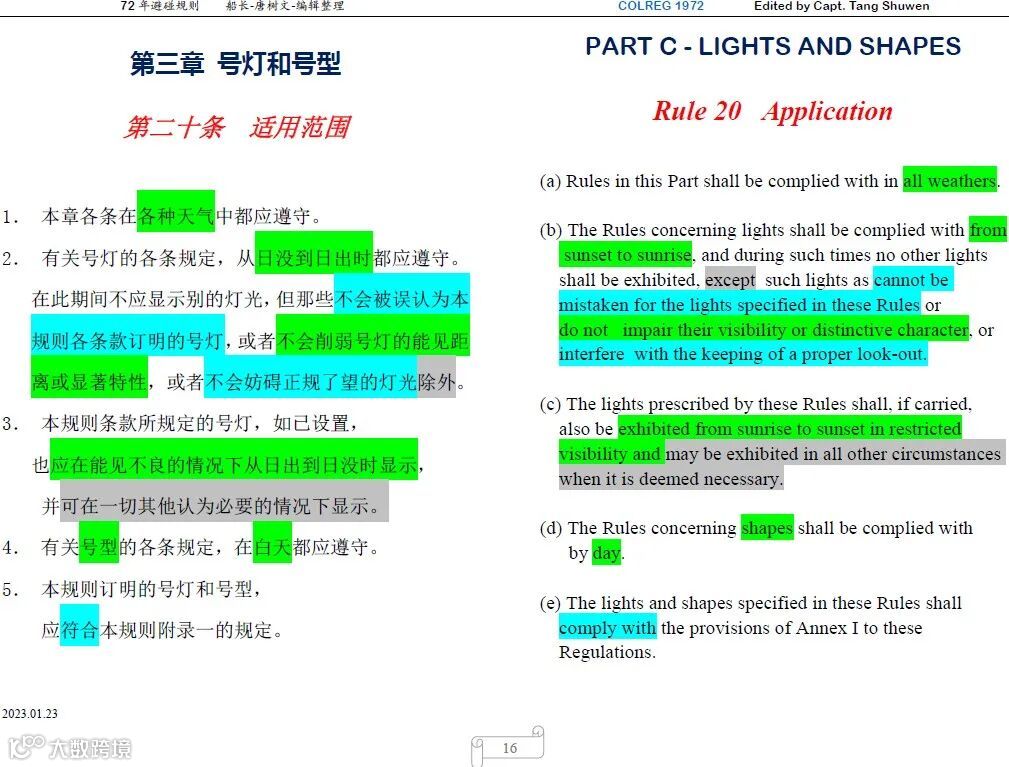 72 年避碰规则 船长-唐树文-编辑整理

第三章 号灯和号型

第二十条 适用范围

1. 本章各条在各种天气中都应遵守。

2. 有关号灯的各条规定，从日没到日出时都应遵守。在此期间不应显示别的灯光，但那些不会被误认为本规则各条款订明的号灯，或者不会削弱号灯的能见距离或显著特性，或者不会妨碍正规了望的灯光除外。

3. 本规则条款所规定的号灯，如已设置，也应在能见不良的情况下从日出到日没时显示，并可在一切其他认为必要的情况下显示。

4. 有关号型的各条规定，在白天都应遵守。

5. 本规则订明的号灯和号型，应符合本规则附录一的规定。

2023.01.23

大数跨境

COLREG 1972 Edited by Capt. Tang Shuwen

PART C - LIGHTS AND SHAPES

Rule 20 Application

(a) Rules in this Part shall be complied with in all weathers.

(b) The Rules concerning lights shall be complied with from sunset to sunrise, and during such times no other lights shall be exhibited, except such lights as cannot be mistaken for the lights specified in these Rules or do not impair their visibility or distinctive character, or interfere with the keeping of a proper look-out.

(c) The lights prescribed by these Rules shall, if carried, also be exhibited from sunrise to sunset in restricted visibility and may be exhibited in all other circumstances when it is deemed necessary.

(d) The Rules concerning shapes shall be complied with by day.

(e) The lights and shapes specified in these Rules shall comply with the provisions of Annex I to these Regulations.

16